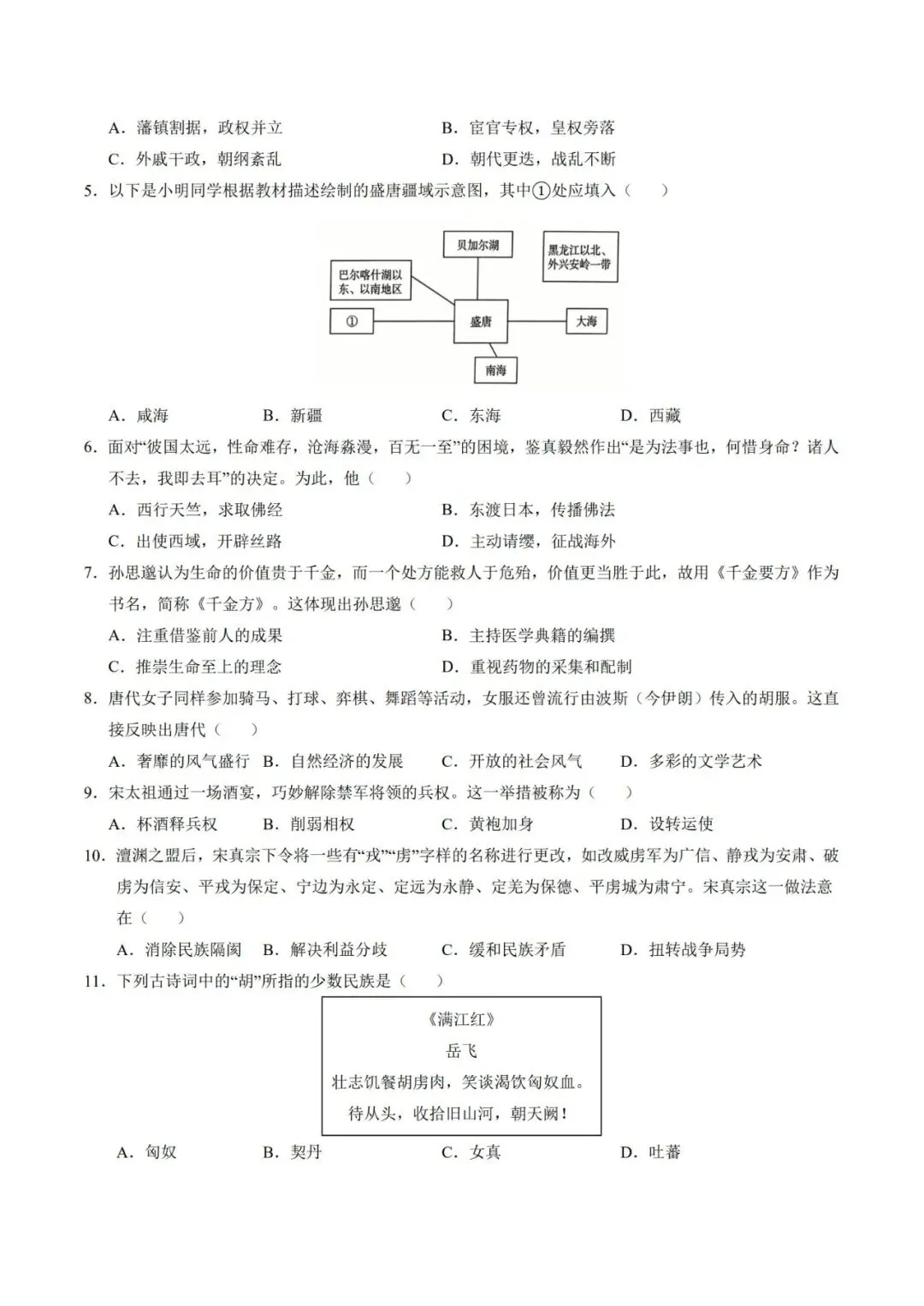 A．藩镇割据，政权并立 B．宦官专权，皇权旁落

C．外戚干政，朝纲紊乱 D．朝代更迭，战乱不断

5．以下是小明同学根据教材描述绘制的盛唐疆域示意图，其中①处应填入（　　）

贝加尔湖

黑龙江以北、外兴安岭一带

巴尔喀什湖以东、以南地区

①

盛唐

大海

南海

A．咸海 B．新疆 C．东海 D．西藏

6．面对“彼国太远，性命难存，沧海淼漫，百无一至”的困境，鉴真毅然作出“是为法事也，何惜身命？诸人不去，我即去耳”的决定。为此，他（　　）

A．西行天竺，求取佛经 B．东渡日本，传播佛法

C．出使西域，开辟丝路 D．主动请缨，征战海外

7．孙思邈认为生命的价值贵于千金，而一个处方能救人于危殆，价值更当胜于此，故用《千金要方》作为书名，简称《千金方》。这体现出孙思邈（　　）

A．注重借鉴前人的成果 B．主持医学典籍的编撰

C．推崇生命至上的理念 D．重视药物的采集和配制

8．唐代女子同样参加骑马、打球、弈棋、舞蹈等活动，女服还曾流行由波斯（今伊朗）传入的胡服。这直接反映出唐代（　　）

A．奢靡的风气盛行 B．自然经济的发展 C．开放的社会风气 D．多彩的文学艺术

9．宋太祖通过一场酒宴，巧妙解除禁军将领的兵权。这一举措被称为（　　）

A．杯酒释兵权 B．削弱相权 C．黄袍加身 D．设转运使

10．澶渊之盟后，宋真宗下令将一些有“戎”“虏”字样的名称进行更改，如改威虏军为广信、静戎为安肃、破虏为信安、平戎为保定、宁边为永定、定远为永静、定羌为保德、平虏城为肃宁。宋真宗这一做法意在（　　）

A．消除民族隔阂 B．解决利益分歧 C．缓和民族矛盾 D．扭转战争局势

11．下列古诗词中的“胡”所指的少数民族是（　　）

《满江红》
岳飞
壮志饥餐胡虏肉，笑谈渴饮匈奴血。
待从头，收拾旧山河，朝天阙！

A．匈奴 B．契丹 C．女真 D．吐蕃